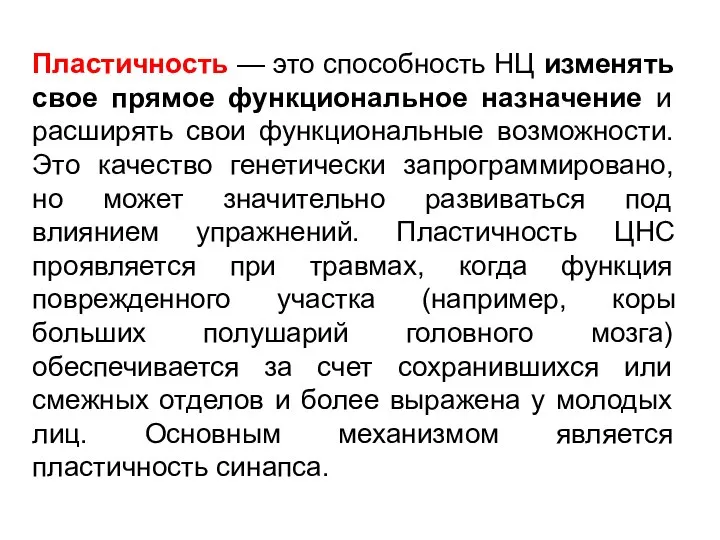 Пластичность — это способность НЦ изменять свое прямое функциональное назначение и расширять свои функциональные возможности. Это качество генетически запрограммировано, но может значительно развиваться под влиянием упражнений. Пластичность ЦНС проявляется при травмах, когда функция поврежденного участка (например, коры больших полушарий головного мозга) обеспечивается за счет сохранившихся или смежных отделов и более выражена у молодых лиц. Основным механизмом является пластичность синапса.